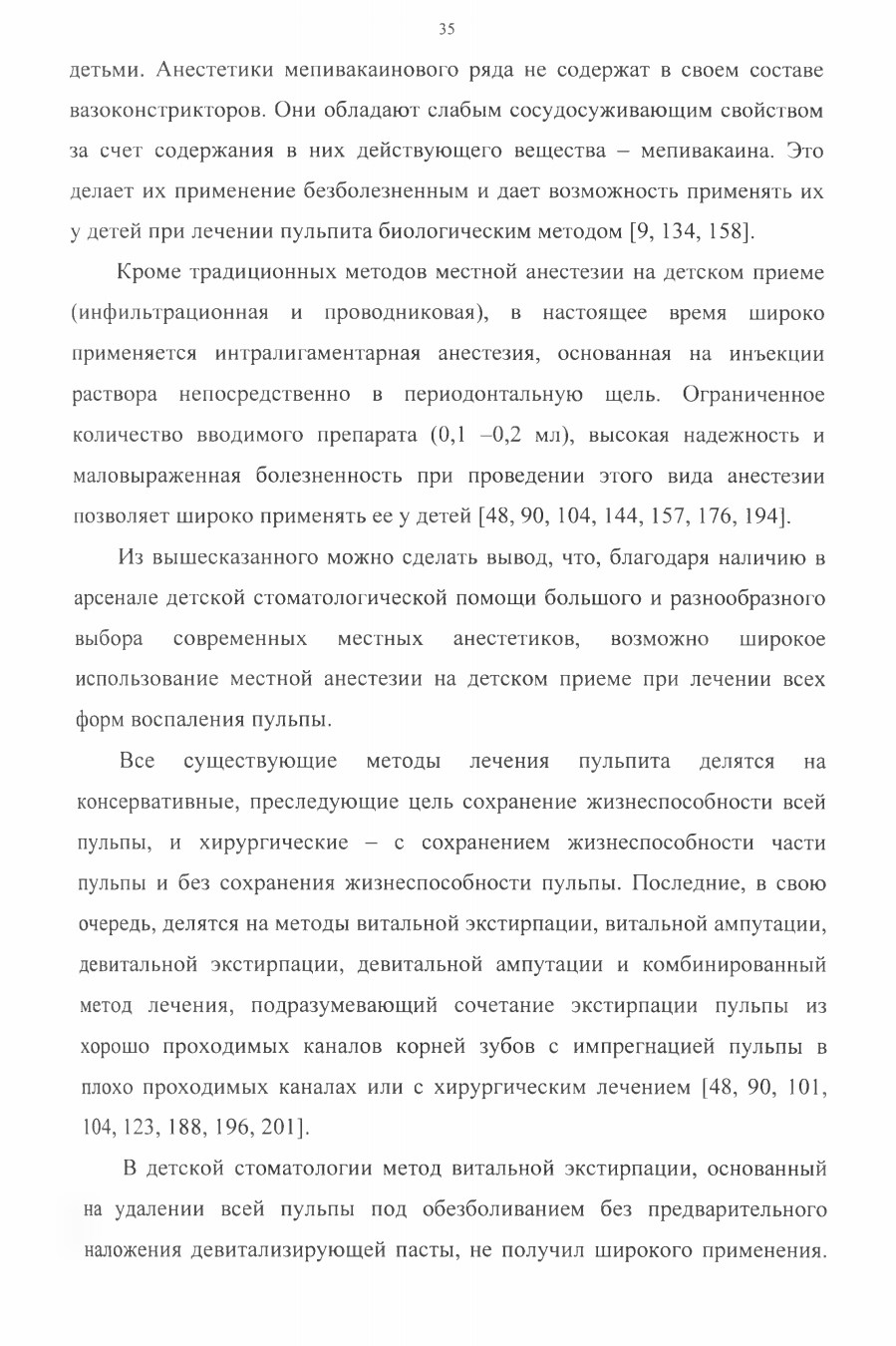 35

детьми. Анестетики мепивакаинового ряда не содержат в своем составе вазоконстрикторов. Они обладают слабым сосудосуживающим свойством за счет содержания в них действующего вещества – мепивакаина. Это делает их применение безболезненным и дает возможность применять их у детей при лечении пульпита биологическим методом [9, 134, 158].

Кроме традиционных методов местной анестезии на детском приеме (инфильтрационная и проводниковая), в настоящее время широко применяется интралигаментарная анестезия, основанная на инъекции раствора непосредственно в периодонтальную щель. Ограниченное количество вводимого препарата (0,1 –0,2 мл), высокая надежность и маловыраженная болезненность при проведении этого вида анестезии позволяет широко применять ее у детей [48, 90, 104, 144, 157, 176, 194].

Из вышесказанного можно сделать вывод, что, благодаря наличию в арсенале детской стоматологической помощи большого и разнообразного выбора современных местных анестетиков, возможно широкое использование местной анестезии на детском приеме при лечении всех форм воспаления пульпы.

Все существующие методы лечения пульпита делятся на консервативные, преследующие цель сохранение жизнеспособности всей пульпы, и хирургические – с сохранением жизнеспособности части пульпы и без сохранения жизнеспособности пульпы. Последние, в свою очередь, делятся на методы витальной экстирпации, витальной ампутации, девитальной экстирпации, девитальной ампутации и комбинированный метод лечения, подразумевающий сочетание экстирпации пульпы из хорошо проходимых каналов корней зубов с импрегнацией пульпы в плохо проходимых каналах или с хирургическим лечением [48, 90, 101, 104, 123, 188, 196, 201].

В детской стоматологии метод витальной экстирпации, основанный на удалении всей пульпы под обезболиванием без предварительного наложения девитализирующей пасты, не получил широкого применения.